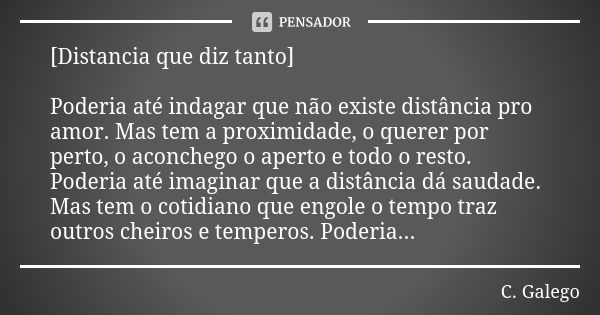 PENSADOR

[Distancia que diz tanto]

Poderia até indagar que não existe distância pro amor. Mas tem a proximidade, o querer por perto, o aconchego o aperto e todo o resto. Poderia até imaginar que a distância dá saudade. Mas tem o cotidiano que engole o tempo traz outros cheiros e temperos. Poderia...

C. Galego